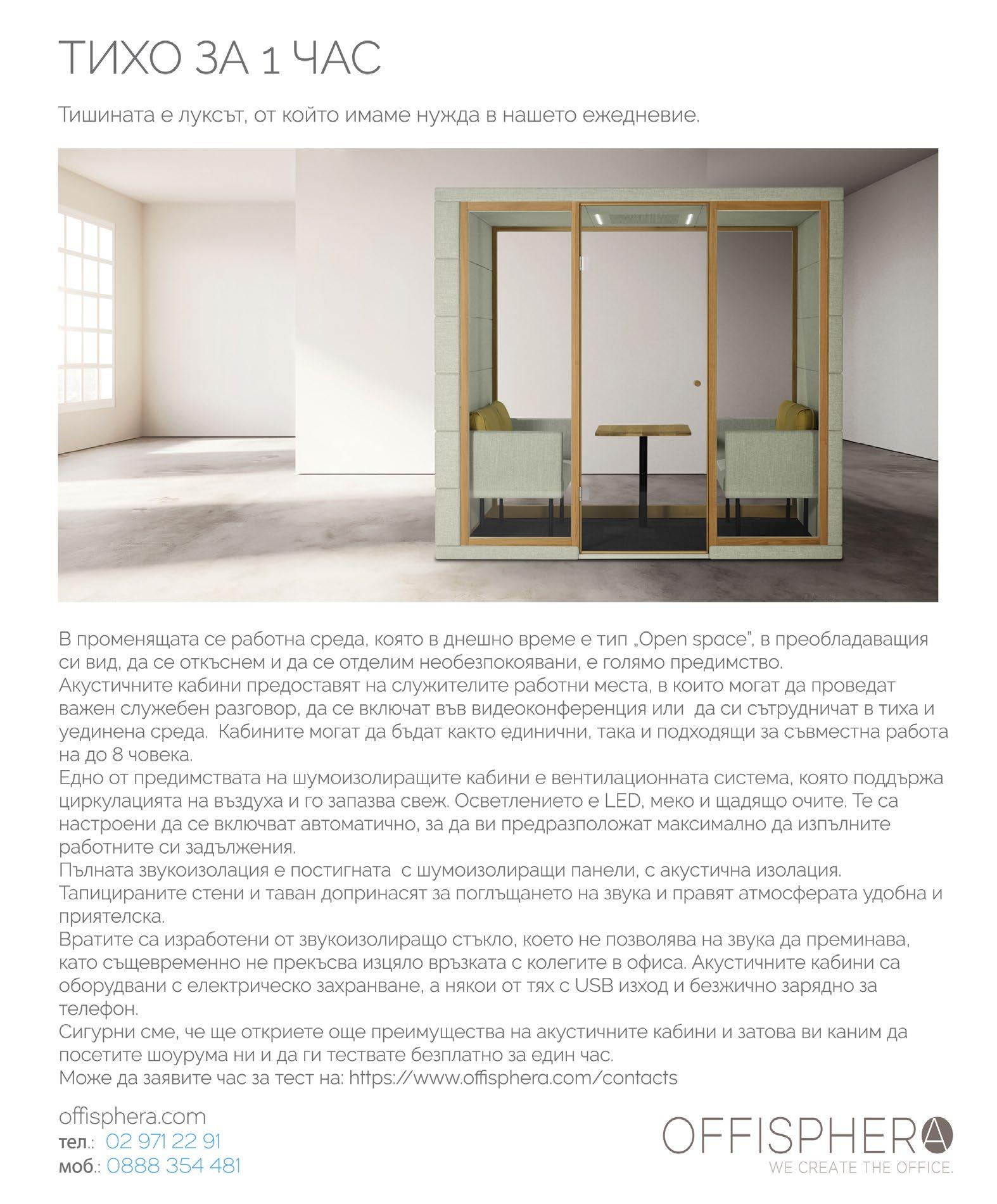 ТИХО ЗА 1 ЧАС

Тишината е луксът, от който имаме нужда в нашето ежедневие.

В променящата се работна среда, която в днешно време е тип „Open space", в преобладаващия си вид, да се откъснем и да се отделим необезпокоявани, е голямо предимство.
Акустичните кабини предоставят на служителите работни места, в които могат да проведат важен служебен разговор, да се включат във видеоконференция или да си сътрудничат в тиха и уединена среда. Кабините могат да бъдат както единични, така и подходящи за съвместна работа на до 8 човека.
Едно от предимствата на шумоизолиращите кабини е вентилационната система, която поддържа циркулацията на въздуха и го запазва свеж. Осветлението е LED, меко и щадящо очите. Те са настроени да се включват автоматично, за да ви предразположат максимално да изпълните работните си задължения.
Пълната звукоизолация е постигната с шумоизолиращи панели, с акустична изолация.
Тапицираните стени и таван допринасят за поглъщането на звука и правят атмосферата удобна и приятелска.
Вратите са изработени от звукоизолиращо стъкло, което не позволява на звука да преминава, като същевременно не прекъсва изцяло връзката с колегите в офиса. Акустичните кабини са оборудвани с електрическо захранване, а някои от тях с USB изход и безжично зарядно за телефон.
Сигурни сме, че ще откриете още преимущества на акустичните кабини и затова ви каним да посетите шоурума ни и да ги тествате безплатно за един час.
Може да заявите час за тест на: https://www.offisphera.com/contacts

offisphera.com
тел.: 02 971 22 91
моб.: 0888 354 481

OFFISPHERA
WE CREATE THE OFFICE.